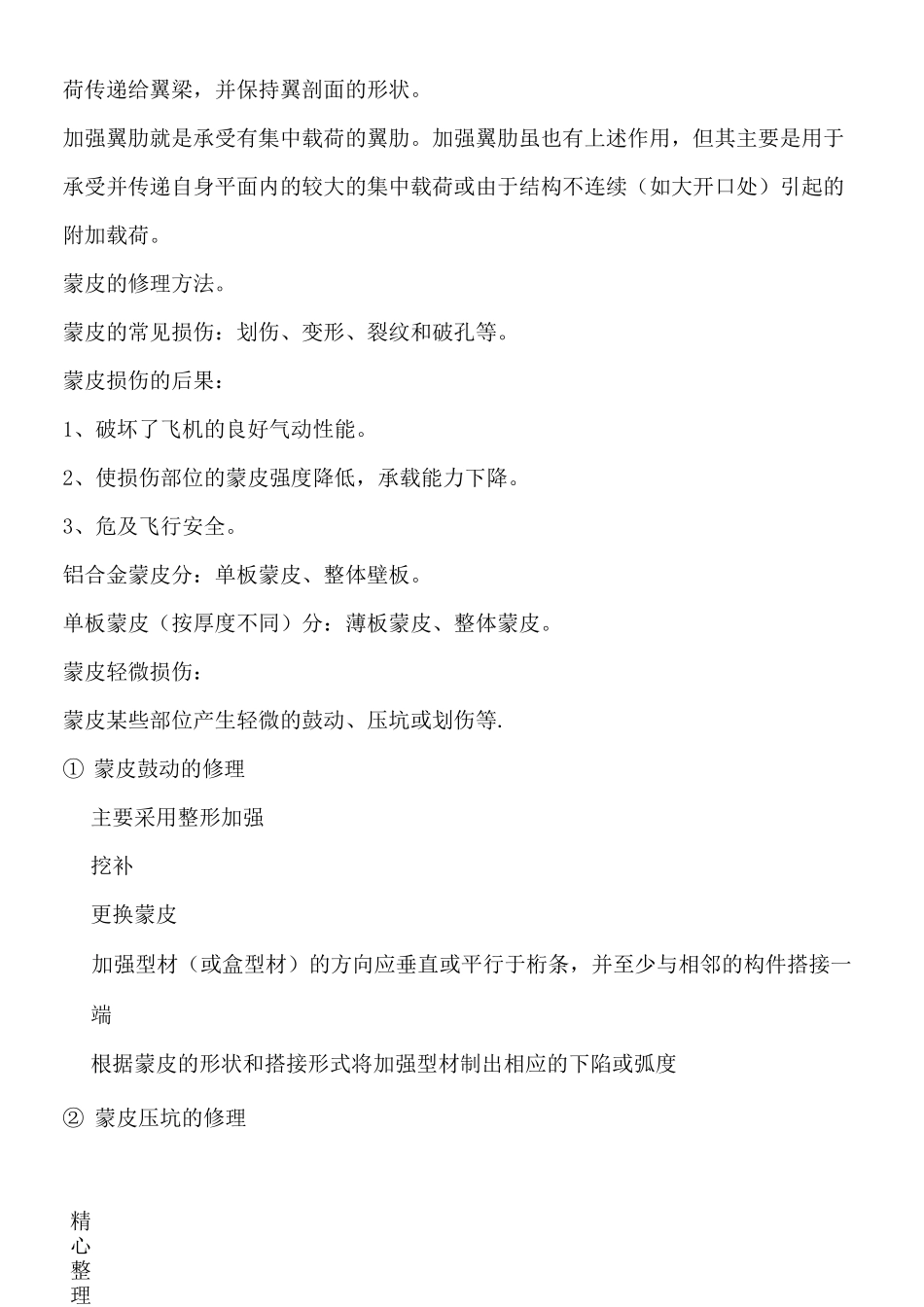 荷传递给翼梁，并保持翼剖面的形状。

加强翼肋就是承受有集中载荷的翼肋。加强翼肋虽也有上述作用，但其主要是用于承受并传递自身平面内的较大的集中载荷或由于结构不连续（如大开口处）引起的附加载荷。

蒙皮的修理方法。

蒙皮的常见损伤：划伤、变形、裂纹和破孔等。

蒙皮损伤的后果：

1、破坏了飞机的良好气动性能。

2、使损伤部位的蒙皮强度降低，承载能力下降。

3、危及飞行安全。

铝合金蒙皮分：单板蒙皮、整体壁板。

单板蒙皮（按厚度不同）分：薄板蒙皮、整体蒙皮。

蒙皮轻微损伤：

蒙皮某些部位产生轻微的鼓动、压坑或划伤等.

① 蒙皮鼓动的修理

主要采用整形加强

挖补

更换蒙皮

加强型材（或盒型材）的方向应垂直或平行于桁条，并至少与相邻的构件搭接一端

根据蒙皮的形状和搭接形式将加强型材制出相应的下陷或弧度

② 蒙皮压坑的修理

精心整理